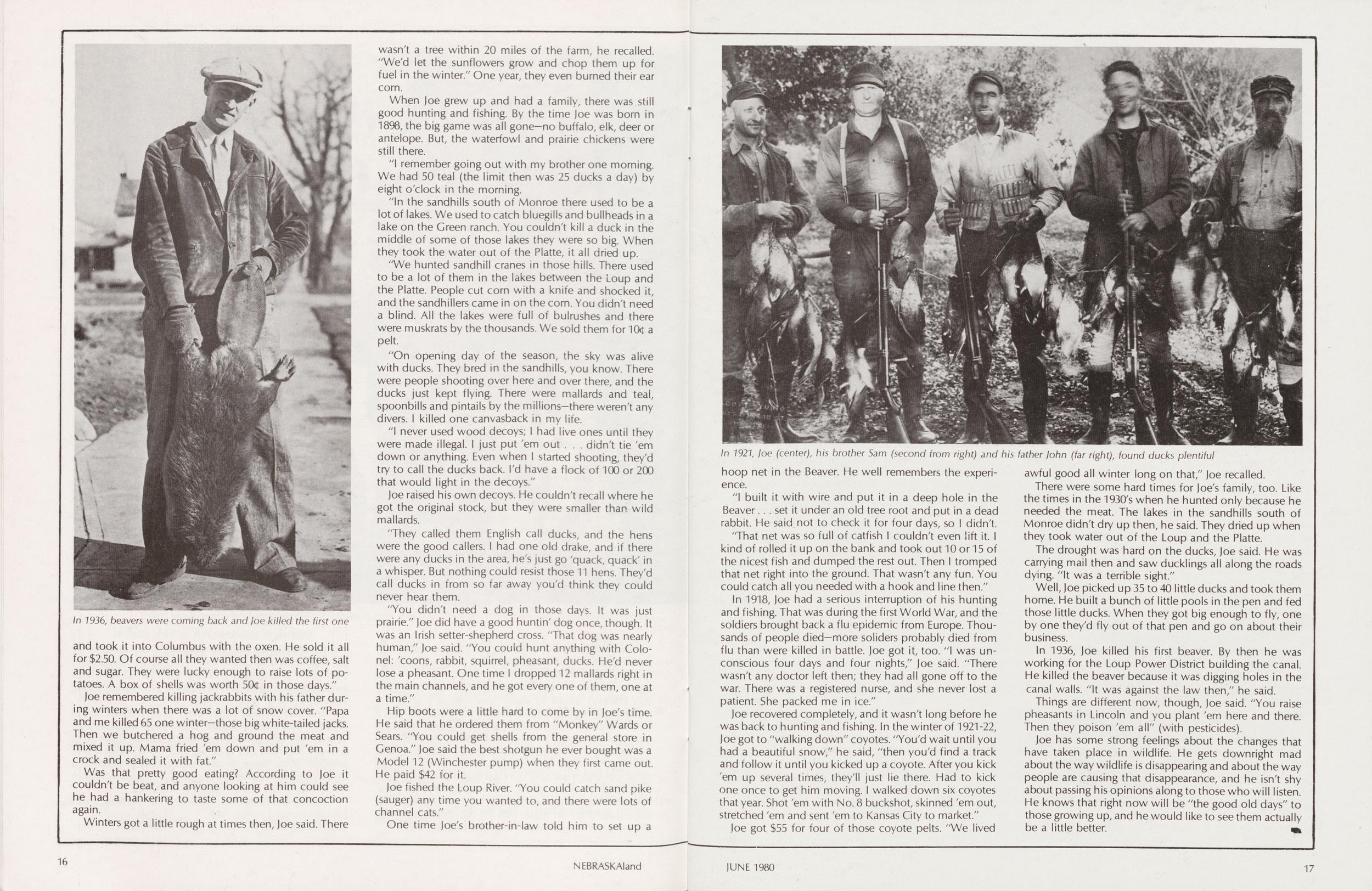 In 1936, beavers were coming back and Joe killed the first one

and took it into Columbus with the oxen. He sold it all for $2.50. Of course all they wanted then was coffee, salt and sugar. They were lucky enough to raise lots of potatoes. A box of shells was worth 50¢ in those days."

Joe remembered killing jackrabbits with his father during winters when there was a lot of snow cover. "Papa and me killed 65 one winter—those big white-tailed jacks. Then we butchered a hog and ground the meat and mixed it up. Mama fried 'em down and put 'em in a crock and sealed it with fat."

Was that pretty good eating? According to Joe it couldn't be beat, and anyone looking at him could see he had a hankering to taste some of that concoction again.

Winters got a little rough at times then, Joe said. There wasn't a tree within 20 miles of the farm, he recalled. "We'd let the sunflowers grow and chop them up for fuel in the winter." One year, they even burned their ear corn.

When Joe grew up and had a family, there was still good hunting and fishing. By the time Joe was born in 1898, the big game was all gone—no buffalo, elk, deer or antelope. But, the waterfowl and prairie chickens were still there.

"I remember going out with my brother one morning. We had 50 teal (the limit then was 25 ducks a day) by eight o'clock in the morning.

"In the sandhills south of Monroe there used to be a lot of lakes. We used to catch bluegills and bullheads in a lake on the Green ranch. You couldn't kill a duck in the middle of some of those lakes they were so big. When they took the water out of the Platte, it all dried up.

"We hunted sandhill cranes in those hills. There used to be a lot of them in the lakes between the Loup and the Platte. People cut corn with a knife and shocked it, and the sandhillers came in on the corn. You didn't need a blind. All the lakes were full of bulrushes and there were muskrats by the thousands. We sold them for 10¢ a pelt.

"On opening day of the season, the sky was alive with ducks. They bred in the sandhills, you know. There were people shooting over here and over there, and the ducks just kept flying. There were mallards and teal, spoonbills and pintails by the millions—there weren't any divers. I killed one canvasback in my life.

"I never used wood decoys; I had live ones until they were made illegal. I just put 'em out . . . didn't tie 'em down or anything. Even when I started shooting, they'd try to call the ducks back. I'd have a flock of 100 or 200 that would light in the decoys."

Joe raised his own decoys. He couldn't recall where he got the original stock, but they were smaller than wild mallards.

"They called them English call ducks, and the hens were the good callers. I had one old drake, and if there were any ducks in the area, he's just go 'quack, quack' in a whisper. But nothing could resist those 11 hens. They'd call ducks in from so far away you'd think they could never hear them.

"You didn't need a dog in those days. It was just prairie." Joe did have a good huntin' dog once, though. It was an Irish setter-shepherd cross. "That dog was nearly human," Joe said. "You could hunt anything with Colonel: 'coons, rabbit, squirrel, pheasant, ducks. He'd never lose a pheasant. One time I dropped 12 mallards right in the main channels, and he got every one of them, one at a time."

Hip boots were a little hard to come by in Joe's time. He said that he ordered them from "Monkey" Wards or Sears. "You could get shells from the general store in Genoa." Joe said the best shotgun he ever bought was a Model 12 (Winchester pump) when they first came out. He paid $42 for it.

Joe fished the Loup River. "You could catch sand pike (sauger) any time you wanted to, and there were lots of channel cats."

One time Joe's brother-in-law told him to set up a

In 1921, Joe (center), his brother Sam (second from right) and his father John (far right), found ducks plentiful

hoop net in the Beaver. He well remembers the experience.

"I built it with wire and put it in a deep hole in the Beaver . . . set it under an old tree root and put in a dead rabbit. He said not to check it for four days, so I didn't.

"That net was so full of catfish I couldn't even lift it. I kind of rolled it up on the bank and took out 10 or 15 of the nicest fish and dumped the rest out. Then I tromped that net right into the ground. That wasn't any fun. You could catch all you needed with a hook and line then."

In 1918, Joe had a serious interruption of his hunting and fishing. That was during the first World War, and the soldiers brought back a flu epidemic from Europe. Thousands of people died—more soliders probably died from flu than were killed in battle. Joe got it, too. "I was unconscious four days and four nights," Joe said. "There wasn't any doctor left then; they had all gone off to the war. There was a registered nurse, and she never lost a patient. She packed me in ice."

Joe recovered completely, and it wasn't long before he was back to hunting and fishing. In the winter of 1921-22, Joe got to "walking down" coyotes. "You'd wait until you had a beautiful snow," he said, "then you'd find a track and follow it until you kicked up a coyote. After you kick 'em up several times, they'll just lie there. Had to kick one once to get him moving. I walked down six coyotes that year. Shot 'em with No. 8 buckshot, skinned 'em out, stretched 'em and sent 'em to Kansas City to market."

Joe got $55 for four of those coyote pelts. "We lived awful good all winter long on that," Joe recalled.

There were some hard times for Joe's family, too. Like the times in the 1930's when he hunted only because he needed the meat. The lakes in the sandhills south of Monroe didn't dry up then, he said. They dried up when they took water out of the Loup and the Platte.

The drought was hard on the ducks, Joe said. He was carrying mail then and saw ducklings all along the roads dying. "It was a terrible sight."

Well, Joe picked up 35 to 40 little ducks and took them home. He built a bunch of little pools in the pen and fed those little ducks. When they got big enough to fly, one by one they'd fly out of that pen and go on about their business.

In 1936, Joe killed his first beaver. By then he was working for the Loup Power District building the canal. He killed the beaver because it was digging holes in the canal walls. "It was against the law then," he said.

Things are different now, though, Joe said. "You raise pheasants in Lincoln and you plant 'em here and there. Then they poison 'em all" (with pesticides).

Joe has some strong feelings about the changes that have taken place in wildlife. He gets downright mad about the way wildlife is disappearing and about the way people are causing that disappearance, and he isn't shy about passing his opinions along to those who will listen. He knows that right now will be "the good old days" to those growing up, and he would like to see them actually be a little better.

16 NEBRASKAland JUNE 1980 17